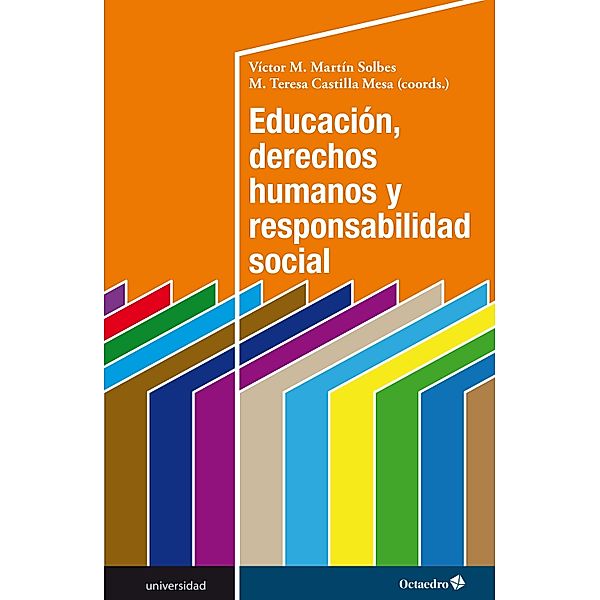 Víctor M. Martín Solbes
M. Teresa Castilla Mesa (coords.)

Educación, derechos humanos y responsabilidad social

universidad

Octaedro